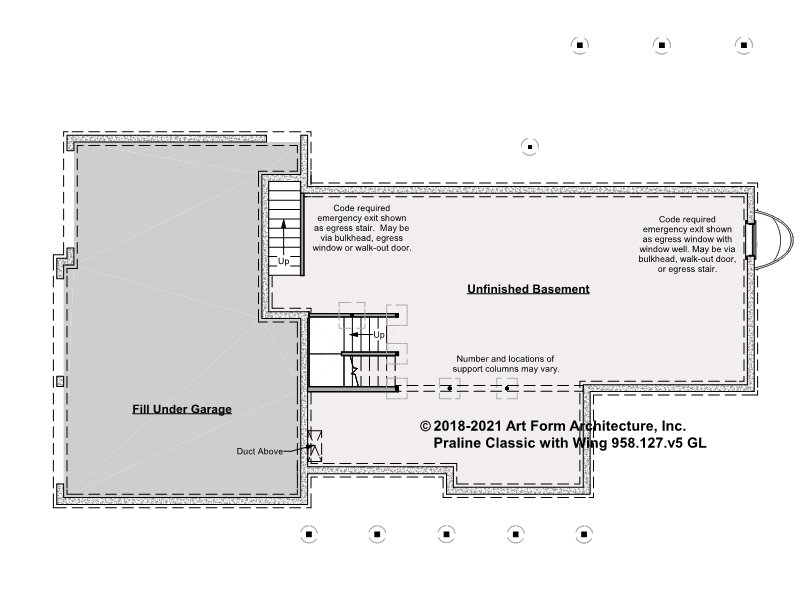 Code required emergency exit shown as egress stair. May be via bulkhead, egress window or walk-out door.

Code required emergency exit shown as egress window with window well. May be via bulkhead, walk-out door, or egress stair.

Up

Unfinished Basement

Up

Number and locations of support columns may vary.

Fill Under Garage

© 2018-2021 Art Form Architecture, Inc.
Praline Classic with Wing 958.127.v5 GL

Duct Above